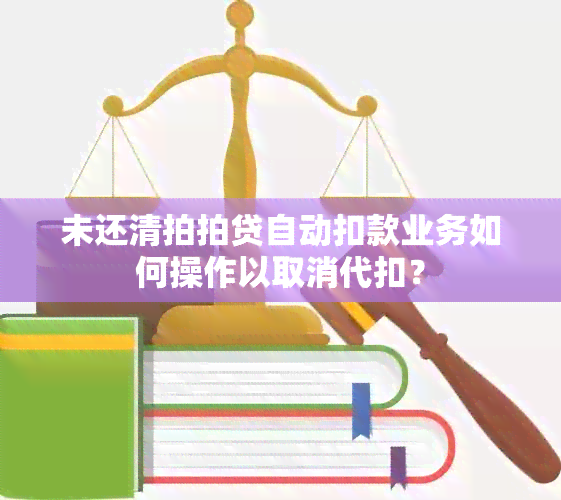 未还清拍拍贷自动扣款业务如何操作以取消代扣？